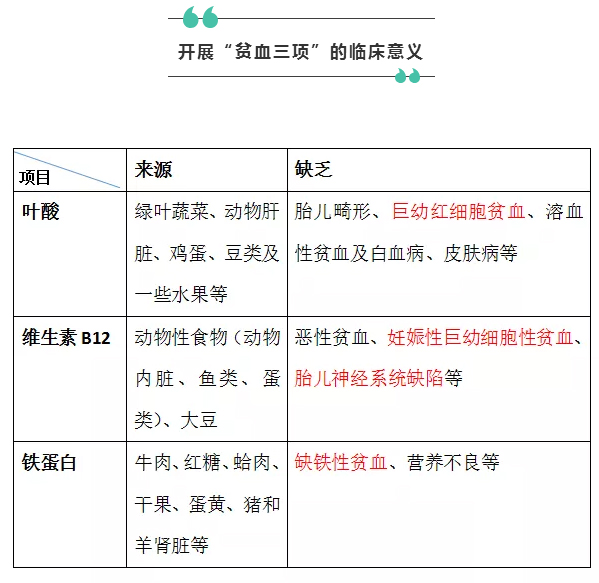 开展“贫血三项”的临床意义

| 项目 | 来源 | 缺乏 |
|---|---|---|
| 叶酸 | 绿叶蔬菜、动物肝脏、鸡蛋、豆类及一些水果等 | 胎儿畸形、巨幼红细胞贫血、溶血性贫血及白血病、皮肤病等 |
| 维生素 B12 | 动物性食物（动物内脏、鱼类、蛋类）、大豆 | 恶性贫血、妊娠性巨幼细胞性贫血、胎儿神经系统缺陷等 |
| 铁蛋白 | 牛肉、红糖、蛤肉、干果、蛋黄、猪和羊肾脏等 | 缺铁性贫血、营养不良等 |